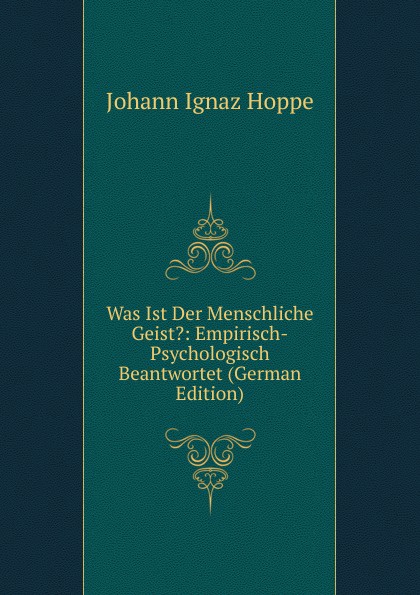 Johann Ignaz Hoppe

Was Ist Der Menschliche Geist?: Empirisch-Psychologisch Beantwortet (German Edition)